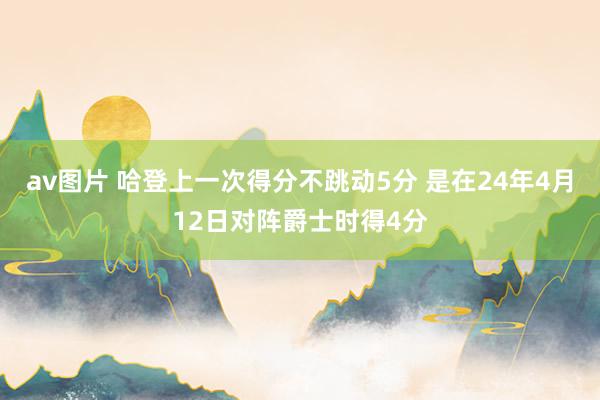 av图片 哈登上一次得分不跳动5分 是在24年4月12日对阵爵士时得4分